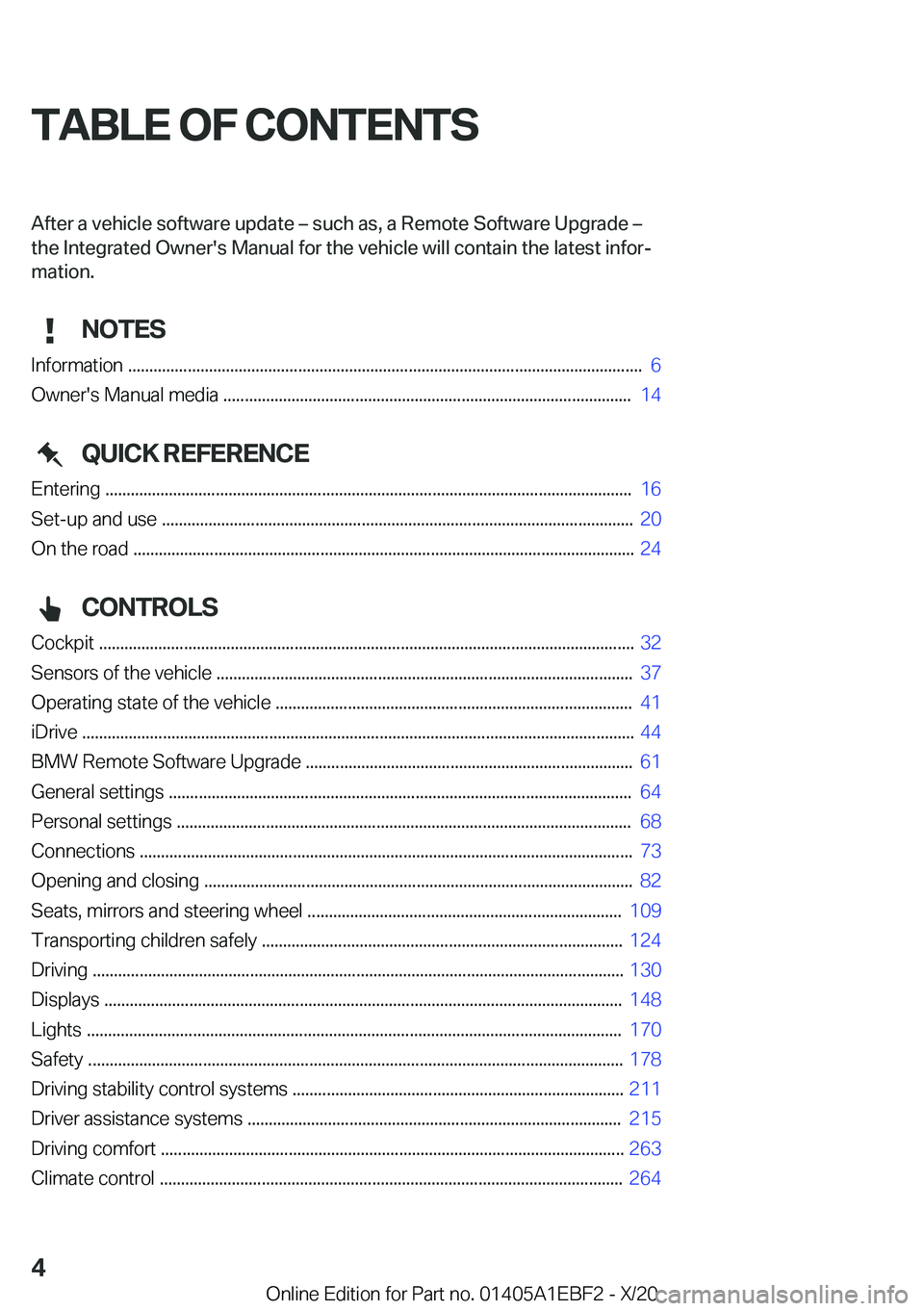 TABLE OF CONTENTS

After a vehicle software update – such as, a Remote Software Upgrade – the Integrated Owner's Manual for the vehicle will contain the latest information.

NOTES

Information ........ 6
Owner's Manual media ........ 14

QUICK REFERENCE

Entering ........ 16
Set-up and use ........ 20
On the road ........ 24

CONTROLS

Cockpit ........ 32
Sensors of the vehicle ........ 37
Operating state of the vehicle ........ 41
iDrive ........ 44
BMW Remote Software Upgrade ........ 61
General settings ........ 64
Personal settings ........ 68
Connections ........ 73
Opening and closing ........ 82
Seats, mirrors and steering wheel ........ 109
Transporting children safely ........ 124
Driving ........ 130
Displays ........ 148
Lights ........ 170
Safety ........ 178
Driving stability control systems ........ 211
Driver assistance systems ........ 215
Driving comfort ........ 263
Climate control ........ 264

4

Online Edition for Part no. 01405A1EBF2 - X/20

carmanualsonline.info